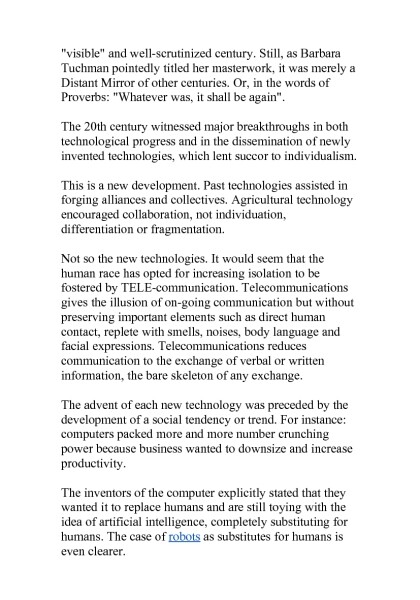 "visible" and well-scrutinized century. Still, as Barbara Tuchman pointedly titled her masterwork, it was merely a Distant Mirror of other centuries. Or, in the words of Proverbs: "Whatever was, it shall be again".

The 20th century witnessed major breakthroughs in both technological progress and in the dissemination of newly invented technologies, which lent succor to individualism.

This is a new development. Past technologies assisted in forging alliances and collectives. Agricultural technology encouraged collaboration, not individuation, differentiation or fragmentation.

Not so the new technologies. It would seem that the human race has opted for increasing isolation to be fostered by TELE-communication. Telecommunications gives the illusion of on-going communication but without preserving important elements such as direct human contact, replete with smells, noises, body language and facial expressions. Telecommunications reduces communication to the exchange of verbal or written information, the bare skeleton of any exchange.

The advent of each new technology was preceded by the development of a social tendency or trend. For instance: computers packed more and more number crunching power because business wanted to downsize and increase productivity.

The inventors of the computer explicitly stated that they wanted it to replace humans and are still toying with the idea of artificial intelligence, completely substituting for humans. The case of robots as substitutes for humans is even clearer.